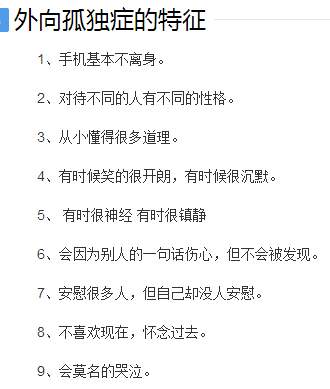 外向孤独症的特征

1、手机基本不离身。

2、对待不同的人有不同的性格。

3、从小懂得很多道理。

4、有时候笑的很开朗，有时候很沉默。

5、 有时很神经 有时很镇静

6、会因为别人的一句话伤心，但不会被发现。

7、安慰很多人，但自己却没人安慰。

8、不喜欢现在，怀念过去。

9、会莫名的哭泣。